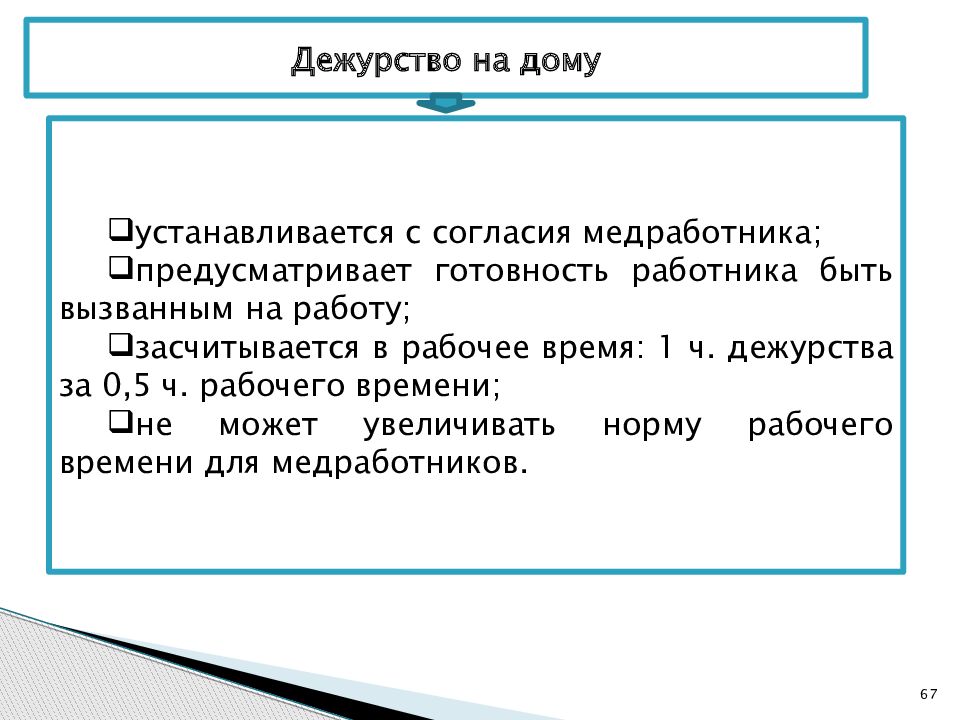 Дежурство на дому

❑устанавливается с согласия медработника;

❑предусматривает готовность работника быть вызванным на работу;

❑засчитывается в рабочее время: 1 ч. дежурства за 0,5 ч. рабочего времени;

❑не может увеличивать норму рабочего времени для медработников.

67